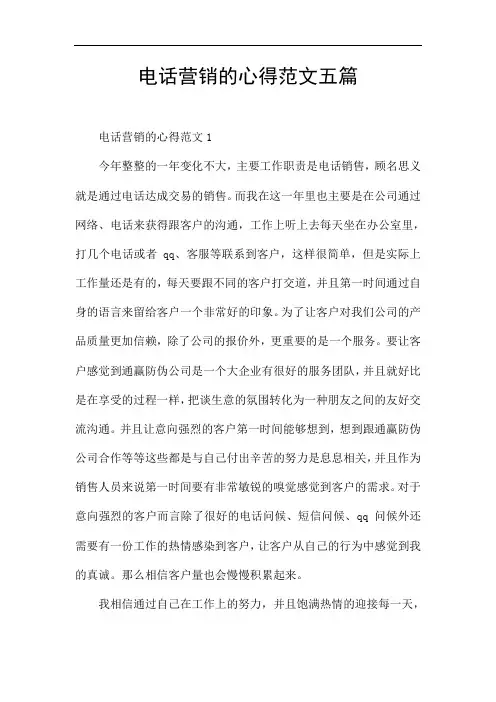 电话营销的心得范文五篇

电话营销的心得范文 1

今年整整的一年变化不大，主要工作职责是电话销售，顾名思义就是通过电话达成交易的销售。而我在这一年里也主要是在公司通过网络、电话来获得跟客户的沟通，工作上听上去每天坐在办公室里，打几个电话或者 qq、客服等联系到客户，这样很简单，但是实际上工作量还是有的，每天要跟不同的客户打交道，并且第一时间通过自身的语言来留给客户一个非常好的印象。为了让客户对我们公司的产品质量更加信赖，除了公司的报价外，更重要的是一个服务。要让客户感觉到通赢防伪公司是一个大企业有很好的服务团队，并且就好比是在享受的过程一样，把谈生意的氛围转化为一种朋友之间的友好交流沟通。并且让意向强烈的客户第一时间能够想到，想到跟通赢防伪公司合作等等这些都是与自己付出辛苦的努力是息息相关，并且作为销售人员来说第一时间要有非常敏锐的嗅觉感觉到客户的需求。对于意向强烈的客户而言除了很好的电话问候、短信问候、qq 问候外还需要有一份工作的热情感染到客户，让客户从自己的行为中感觉到我的真诚。那么相信客户量也会慢慢积累起来。

我相信通过自己在工作上的努力，并且饱满热情的迎接每一天，